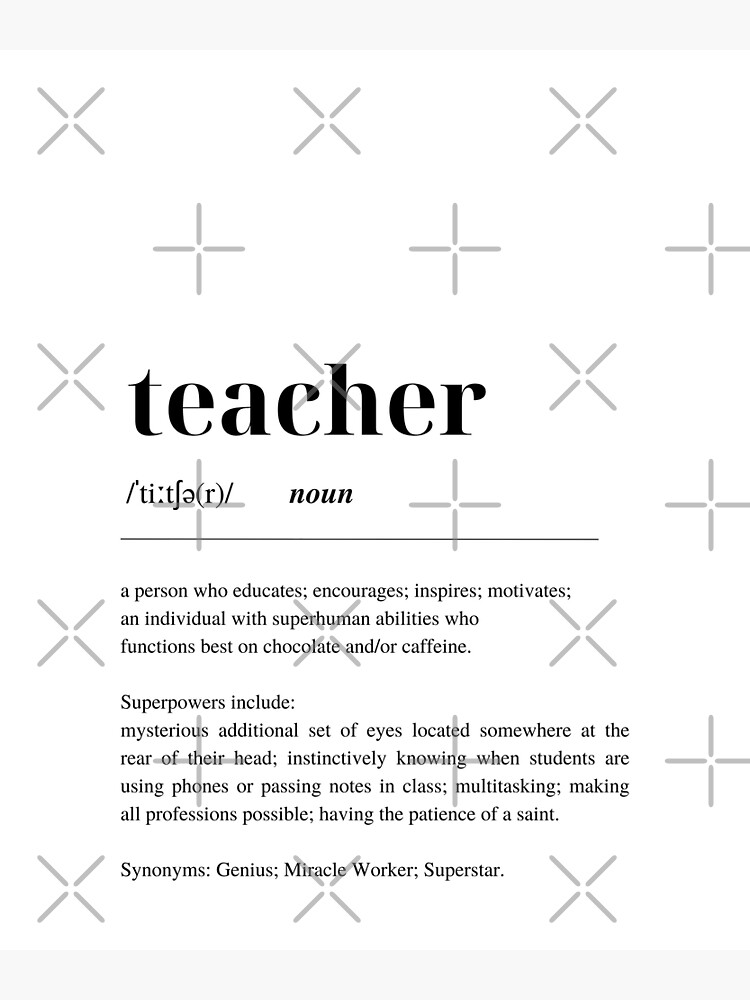 teacher

/ˈtiːtʃə(r)/ noun

a person who educates; encourages; inspires; motivates; an individual with superhuman abilities who functions best on chocolate and/or caffeine.

Superpowers include:
mysterious additional set of eyes located somewhere at the rear of their head; instinctively knowing when students are using phones or passing notes in class; multitasking; making all professions possible; having the patience of a saint.

Synonyms: Genius; Miracle Worker; Superstar.